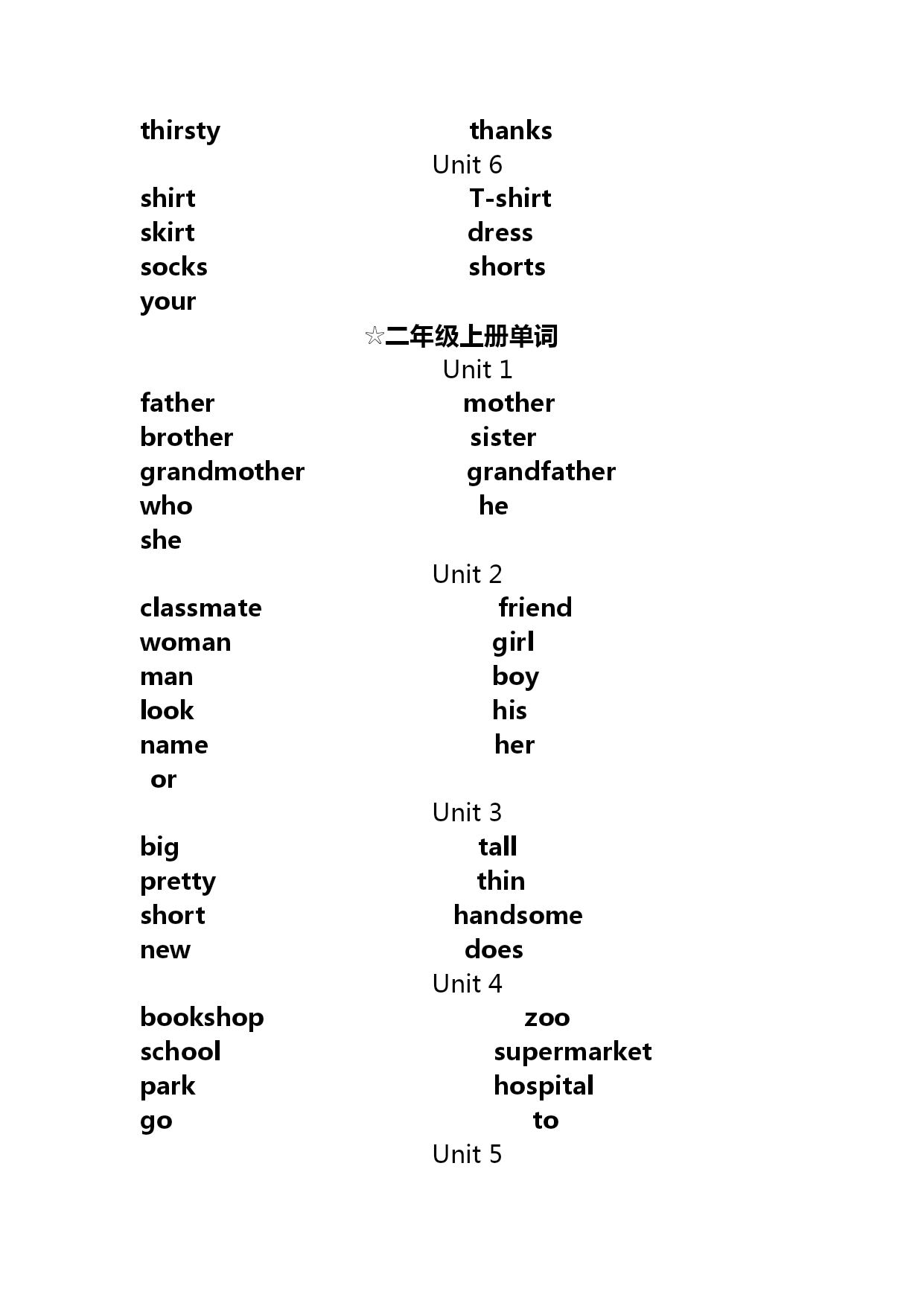 thirsty thanks

Unit 6

shirt T-shirt
skirt dress
socks shorts
your

☆二年级上册单词

Unit 1

father mother
brother sister
grandmother grandfather
who he
she

Unit 2

classmate friend
woman girl
man boy
look his
name her
or

Unit 3

big tall
pretty thin
short handsome
new does

Unit 4

bookshop zoo
school supermarket
park hospital
go to

Unit 5